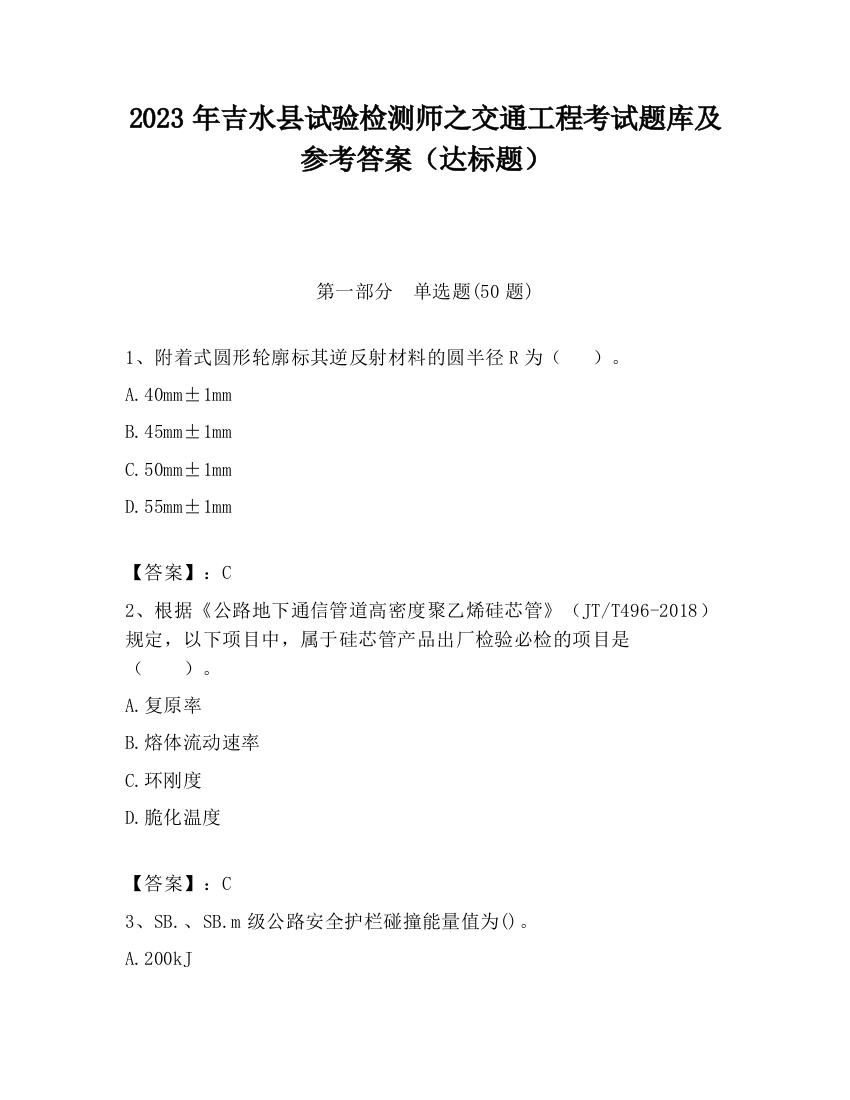 2023 年吉水县试验检测师之交通工程考试题库及参考答案（达标题）

第一部分　单选题(50 题)

1、附着式圆形轮廓标其逆反射材料的圆半径 R 为（　　）。

A. 40mm±1mm

B. 45mm±1mm

C. 50mm±1mm

D. 55mm±1mm

【答案】：C

2、根据《公路地下通信管道高密度聚乙烯硅芯管》（JT/T496-2018）规定，以下项目中，属于硅芯管产品出厂检验必检的项目是（　　）。

A. 复原率

B. 熔体流动速率

C. 环刚度

D. 脆化温度

【答案】：C

3、SB.、SB.m 级公路安全护栏碰撞能量值为()。

A. 200kJ